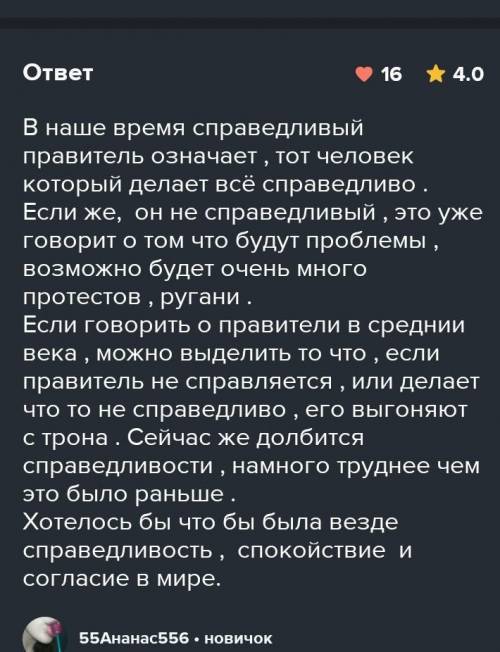 Ответ

16 4.0

В наше время справедливый правитель означает , тот человек который делает всё справедливо .
Если же, он не справедливый , это уже говорит о том что будут проблемы , возможно будет очень много протестов , ругани .
Если говорить о правители в среднии века , можно выделить то что , если правитель не справляется , или делает что то не справедливо , его выгоняют с трона . Сейчас же долбится справедливости , намного труднее чем это было раньше .
Хотелось бы что бы была везде справедливость , спокойствие и согласие в мире.

55Ананас556 • новичок